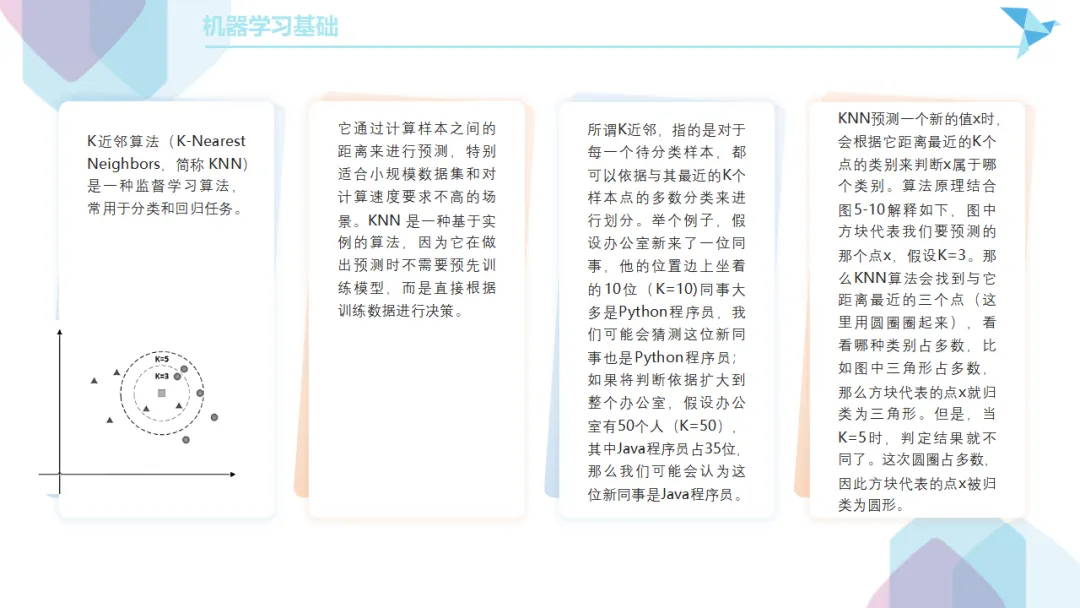 机器学习基础

K近邻算法（K-Nearest Neighbors，简称 KNN）是一种监督学习算法，常用于分类和回归任务。

K=5
K=3

它通过计算样本之间的距离来进行预测，特别适合小规模数据集和对计算速度要求不高的场景。KNN 是一种基于实例的算法，因为它在做出预测时不需要预先训练模型，而是直接根据训练数据进行决策。

所谓K近邻，指的是对于每一个待分类样本，都可以依据与其最近的K个样本点的多数分类来进行划分。举个例子，假设办公室新来了一位同事，他的位置边上坐着的10位（K=10）同事大多是Python程序员，我们可能会猜测这位新同事也是Python程序员；如果将判断依据扩大到整个办公室，假设办公室有50个人（K=50），其中Java程序员占35位，那么我们可能会认为这位新同事是Java程序员。

KNN预测一个新的值x时，会根据它距离最近的K个点的类别来判断x属于哪个类别。算法原理结合图5-10解释如下，图中方块代表我们要预测的那个点x，假设K=3。那么KNN算法会找到与它距离最近的三个点（这里用圆圈圈起来），看看哪种类别占多数，比如图中三角形占多数，那么方块代表的点x就归类为三角形。但是，当K=5时，判定结果就不同了。这次圆圈占多数，因此方块代表的点x被归类为圆形。